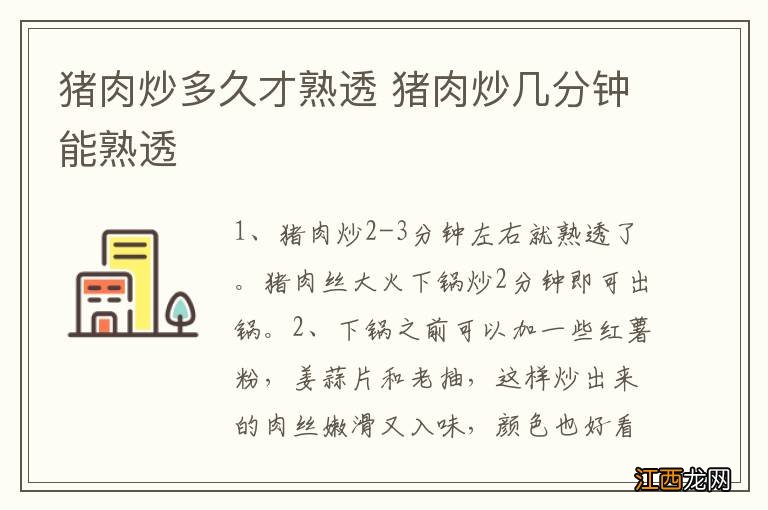 猪肉炒多久才熟透 猪肉炒几分钟能熟透

1、猪肉炒2-3分钟左右就熟透了。猪肉丝大火下锅炒2分钟即可出锅。2、下锅之前可以加一些红薯粉，姜蒜片和老抽，这样炒出来的肉丝嫩滑又入味，颜色也好看

江西龙网